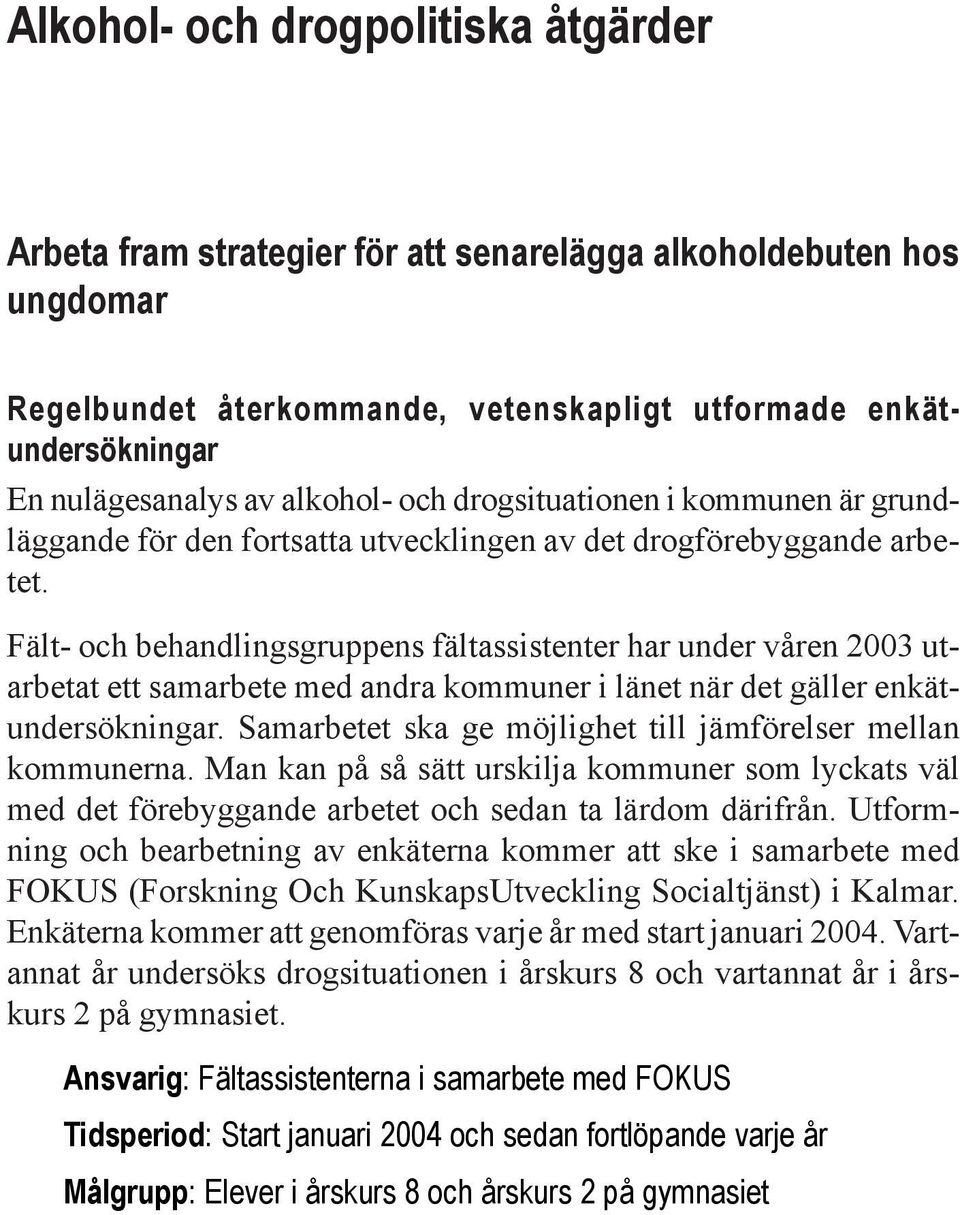 Alkohol- och drogpolitiska åtgärder

Arbeta fram strategier för att senarelägga alkoholdebuten hos ungdomar

Regelbundet återkommande, vetenskapligt utformade enkätundersökningar

En nulägesanalys av alkohol- och drogsituationen i kommunen är grundläggande för den fortsatta utvecklingen av det drogförebyggande arbetet.

Fält- och behandlingsgruppens fältassistenter har under våren 2003 utarbetat ett samarbete med andra kommuner i länet när det gäller enkätundersökningar. Samarbetet ska ge möjlighet till jämförelser mellan kommunerna. Man kan på så sätt urskilja kommuner som lyckats väl med det förebyggande arbetet och sedan ta lärdom därifrån. Utformning och bearbetning av enkäterna kommer att ske i samarbete med FOKUS (Forskning Och KunskapsUtveckling Socialtjänst) i Kalmar. Enkäterna kommer att genomföras varje år med start januari 2004. Vartannat år undersöks drogsituationen i årskurs 8 och vartannat år i årskurs 2 på gymnasiet.

Ansvarig: Fältassistenterna i samarbete med FOKUS

Tidsperiod: Start januari 2004 och sedan fortlöpande varje år

Målgrupp: Elever i årskurs 8 och årskurs 2 på gymnasiet